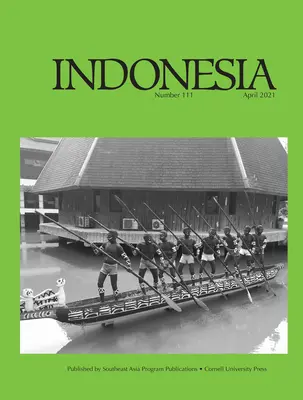 INDONESIA

Number 111 April 2021

Published by Southeast Asia Program Publications • Cornell University Press